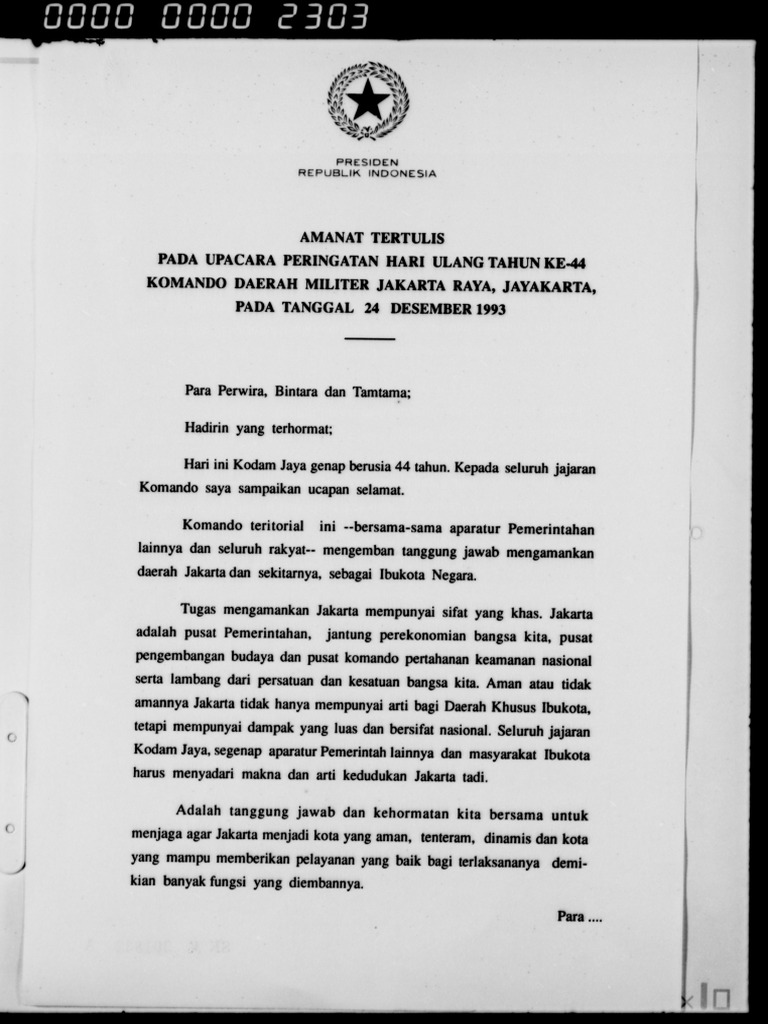 0000 0000 2303

PRESIDEN
REPUBLIK INDONESIA

AMANAT TERTULIS
PADA UPACARA PERINGATAN HARI ULANG TAHUN KE-44
KOMANDO DAERAH MILITER JAKARTA RAYA, JAYAKARTA,
PADA TANGGAL 24 DESEMBER 1993

Para Perwira, Bintara dan Tamtama;

Hadirin yang terhormat;

Hari ini Kodam Jaya genap berusia 44 tahun. Kepada seluruh jajaran Komando saya sampaikan ucapan selamat.

Komando teritorial ini --bersama-sama aparatur Pemerintahan lainnya dan seluruh rakyat-- mengemban tanggung jawab mengamankan daerah Jakarta dan sekitarnya, sebagai Ibukota Negara.

Tugas mengamankan Jakarta mempunyai sifat yang khas. Jakarta adalah pusat Pemerintahan, jantung perekonomian bangsa kita, pusat pengembangan budaya dan pusat komando pertahanan keamanan nasional serta lambang dari persatuan dan kesatuan bangsa kita. Aman atau tidak amannya Jakarta tidak hanya mempunyai arti bagi Daerah Khusus Ibukota, tetapi mempunyai dampak yang luas dan bersifat nasional. Seluruh jajaran Kodam Jaya, segenap aparatur Pemerintah lainnya dan masyarakat Ibukota harus menyadari makna dan arti kedudukan Jakarta tadi.

Adalah tanggung jawab dan kehormatan kita bersama untuk menjaga agar Jakarta menjadi kota yang aman, tenteram, dinamis dan kota yang mampu memberikan pelayanan yang baik bagi terlaksananya demikian banyak fungsi yang diembannya.

Para ....